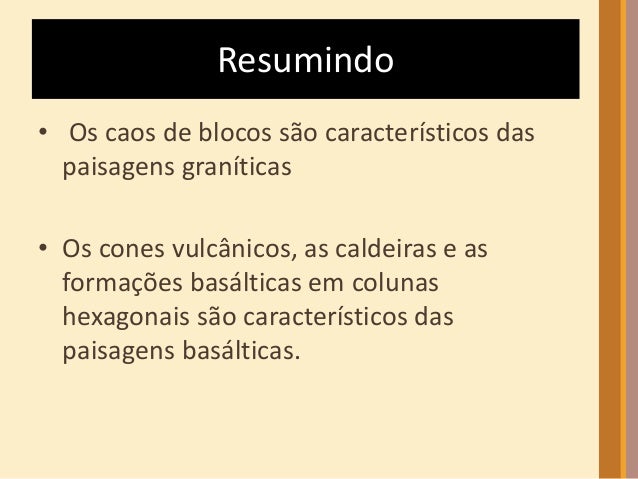 Resumindo

• Os caos de blocos são característicos das paisagens graníticas

• Os cones vulcânicos, as caldeiras e as formações basálticas em colunas hexagonais são característicos das paisagens basálticas.